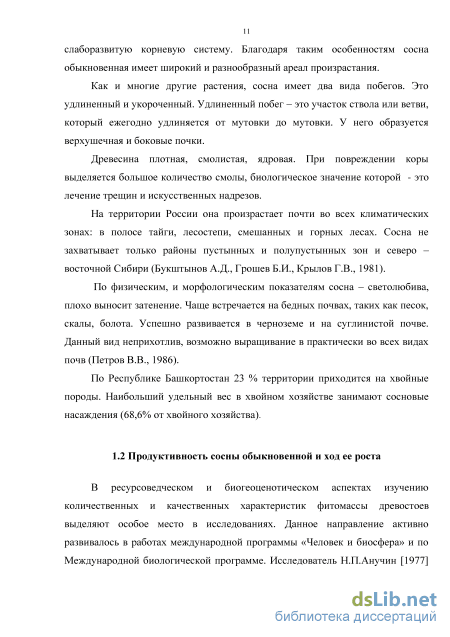 11

слаборазвитую корневую систему. Благодаря таким особенностям сосна обыкновенная имеет широкий и разнообразный ареал произрастания.

Как и многие другие растения, сосна имеет два вида побегов. Это удлиненный и укороченный. Удлиненный побег – это участок ствола или ветви, который ежегодно удлиняется от мутовки до мутовки. У него образуется верхушечная и боковые почки.

Древесина плотная, смолистая, ядровая. При повреждении коры выделяется большое количество смолы, биологическое значение которой - это лечение трещин и искусственных надрезов.

На территории России она произрастает почти во всех климатических зонах: в полосе тайги, лесостепи, смешанных и горных лесах. Сосна не захватывает только районы пустынных и полупустынных зон и северо – восточной Сибири (Букштынов А.Д., Грошев Б.И., Крылов Г.В., 1981).

По физическим, и морфологическим показателям сосна – светолюбива, плохо выносит затенение. Чаще встречается на бедных почвах, таких как песок, скалы, болота. Успешно развивается в черноземе и на суглинистой почве. Данный вид неприхотлив, возможно выращивание в практически во всех видах почв (Петров В.В., 1986).

По Республике Башкортостан 23 % территории приходится на хвойные породы. Наибольший удельный вес в хвойном хозяйстве занимают сосновые насаждения (68,6% от хвойного хозяйства).

1.2 Продуктивность сосны обыкновенной и ход ее роста

В ресурсоведческом и биогеоценотическом аспектах изучению количественных и качественных характеристик фитомассы древостоев выделяют особое место в исследованиях. Данное направление активно развивалось в работах международной программы «Человек и биосфера» и по Международной биологической программе. Исследователь Н.П.Анучин [1977]

dsLib.net
библиотека диссертаций